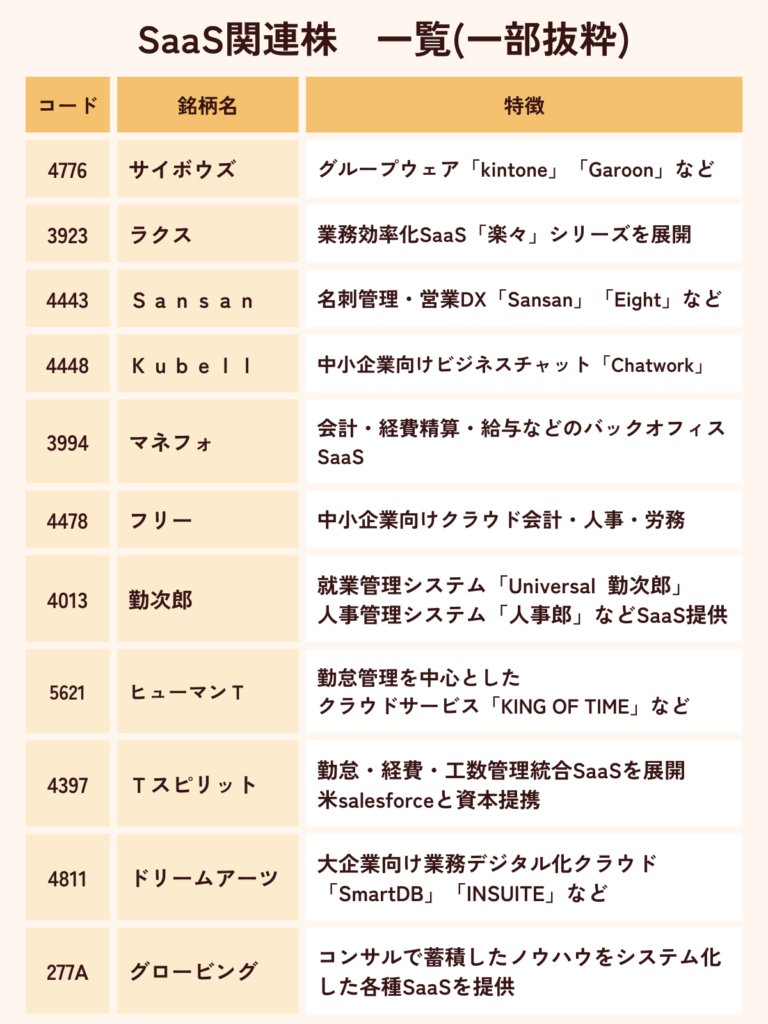 SaaS関連株　一覧(一部抜粋)

| コード | 銘柄名 | 特徴 |
|---|---|---|
| 4776 | サイボウズ | グループウェア「kintone」「Garoon」など |
| 3923 | ラクス | 業務効率化SaaS「楽々」シリーズを展開 |
| 4443 | Ｓａｎｓａｎ | 名刺管理・営業DX「Sansan」「Eight」など |
| 4448 | Ｋｕｂｅｌｌ | 中小企業向けビジネスチャット「Chatwork」 |
| 3994 | マネフォ | 会計・経費精算・給与などのバックオフィスSaaS |
| 4478 | フリー | 中小企業向けクラウド会計・人事・労務 |
| 4013 | 勤次郎 | 就業管理システム「Universal 勤次郎」人事管理システム「人事郎」などSaaS提供 |
| 5621 | ヒューマンＴ | 勤怠管理を中心としたクラウドサービス「KING OF TIME」など |
| 4397 | Ｔスピリット | 勤怠・経費・工数管理統合SaaSを展開 米salesforceと資本提携 |
| 4811 | ドリームアーツ | 大企業向け業務デジタル化クラウド「SmartDB」「INSUITE」など |
| 277A | グロービング | コンサルで蓄積したノウハウをシステム化した各種SaaSを提供 |